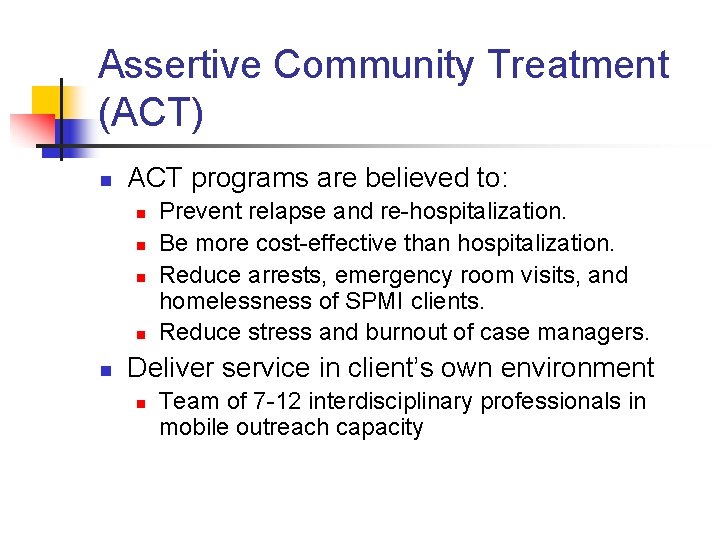 Assertive Community Treatment (ACT)

- ACT programs are believed to:
  - Prevent relapse and re-hospitalization.
  - Be more cost-effective than hospitalization.
  - Reduce arrests, emergency room visits, and homelessness of SPMI clients.
  - Reduce stress and burnout of case managers.
- Deliver service in client's own environment
  - Team of 7-12 interdisciplinary professionals in mobile outreach capacity